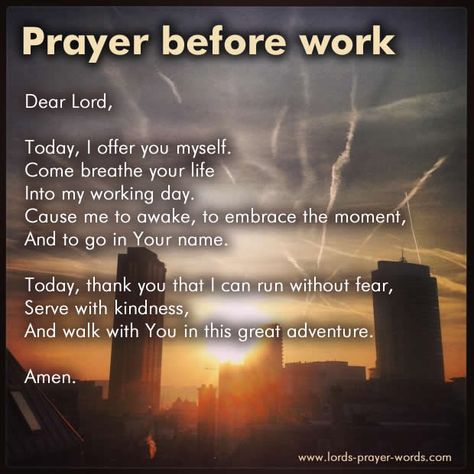 Prayer before work

Dear Lord,

Today, I offer you myself.
Come breathe your life
Into my working day.
Cause me to awake, to embrace the moment,
And to go in Your name.

Today, thank you that I can run without fear,
Serve with kindness,
And walk with You in this great adventure.

Amen.

www.lords-prayer-words.com